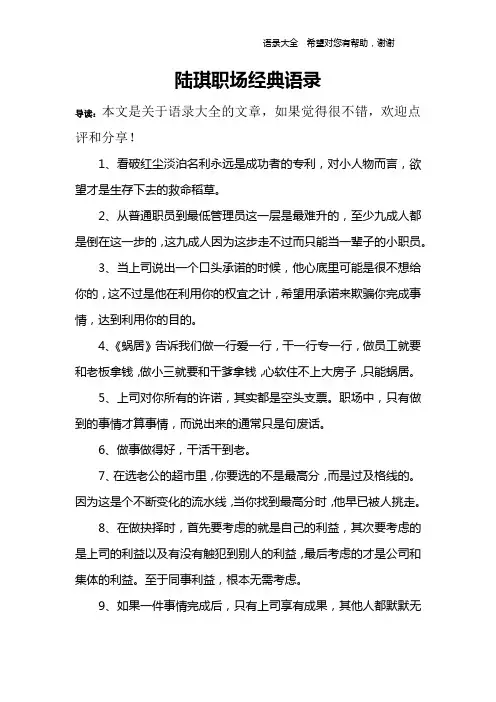 语录大全 希望对您有帮助，谢谢

陆琪职场经典语录

导读：本文是关于语录大全的文章，如果觉得很不错，欢迎点评和分享！

1、看破红尘淡泊名利永远是成功者的专利，对小人物而言，欲望才是生存下去的救命稻草。

2、从普通职员到最低管理员这一层是最难升的，至少九成人都是倒在这一步的，这九成人因为这步走不过而只能当一辈子的小职员。

3、当上司说出一个口头承诺的时候，他心底里可能是很不想给你的，这不过是他在利用你的权宜之计，希望用承诺来欺骗你完成事情，达到利用你的目的。

4、《蜗居》告诉我们做一行爱一行，干一行专一行，做员工就要和老板拿钱，做小三就要和干爹拿钱，心软住不上大房子，只能蜗居。

5、上司对你所有的许诺，其实都是空头支票。职场中，只有做到的事情才算事情，而说出来的通常只是句废话。

6、做事做得好，干活干到老。

7、在选老公的超市里，你要选的不是最高分，而是过及格线的。因为这是个不断变化的流水线，当你找到最高分时，他早已被人挑走。

8、在做抉择时，首先要考虑的就是自己的利益，其次要考虑的是上司的利益以及有没有触犯到别人的利益，最后考虑的才是公司和集体的利益。至于同事利益，根本无需考虑。

9、如果一件事情完成后，只有上司享有成果，其他人都默默无